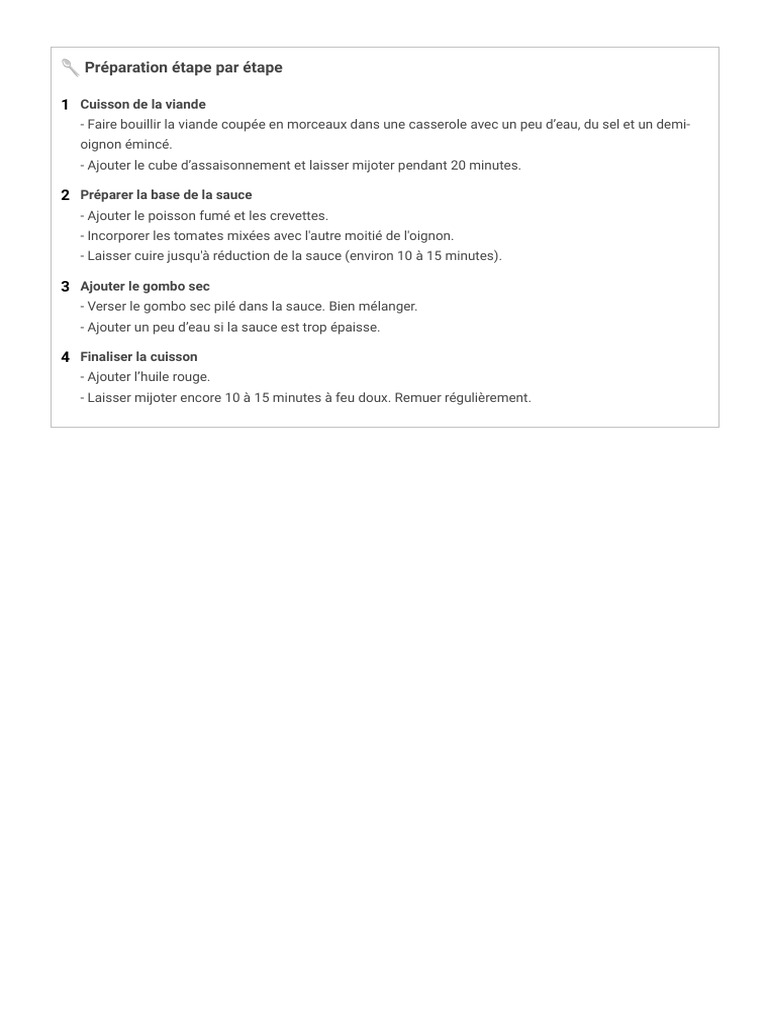 Préparation étape par étape

1 Cuisson de la viande
- Faire bouillir la viande coupée en morceaux dans une casserole avec un peu d'eau, du sel et un demi-oignon émincé.
- Ajouter le cube d'assaisonnement et laisser mijoter pendant 20 minutes.

2 Préparer la base de la sauce
- Ajouter le poisson fumé et les crevettes.
- Incorporer les tomates mixées avec l'autre moitié de l'oignon.
- Laisser cuire jusqu'à réduction de la sauce (environ 10 à 15 minutes).

3 Ajouter le gombo sec
- Verser le gombo sec pilé dans la sauce. Bien mélanger.
- Ajouter un peu d'eau si la sauce est trop épaisse.

4 Finaliser la cuisson
- Ajouter l'huile rouge.
- Laisser mijoter encore 10 à 15 minutes à feu doux. Remuer régulièrement.